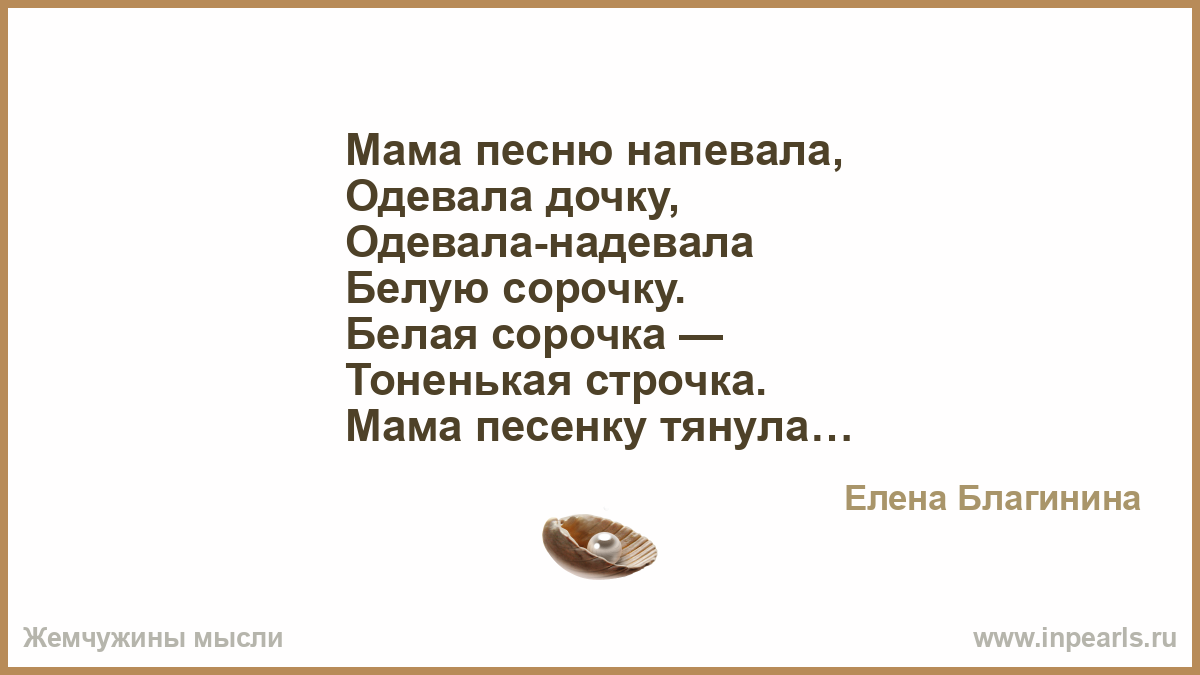 Мама песню напевала,
Одевала дочку,
Одевала-надевала
Белую сорочку.
Белая сорочка —
Тоненькая строчка.
Мама песенку тянула…

Елена Благинина

Жемчужины мысли

www.inpearls.ru